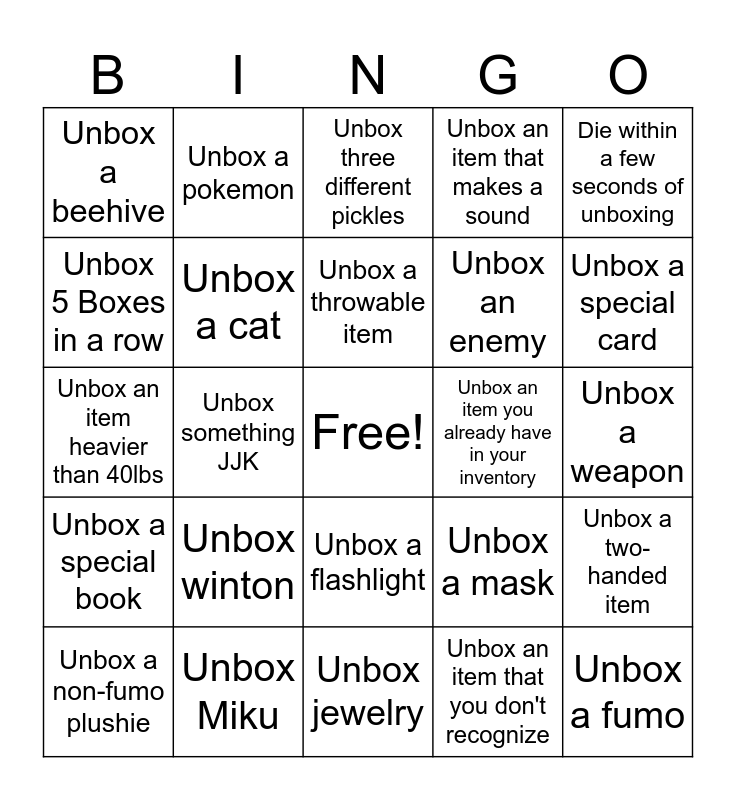 | B | I | N | G | O |
|---|---|---|---|---|
| Unbox a beehive | Unbox a pokemon | Unbox three different pickles | Unbox an item that makes a sound | Die within a few seconds of unboxing |
| Unbox 5 Boxes in a row | Unbox a cat | Unbox a throwable item | Unbox an enemy | Unbox a special card |
| Unbox an item heavier than 40lbs | Unbox something JJK | Free! | Unbox an item you already have in your inventory | Unbox a weapon |
| Unbox a special book | Unbox winton | Unbox a flashlight | Unbox a mask | Unbox a two-handed item |
| Unbox a non-fumo plushie | Unbox Miku | Unbox jewelry | Unbox an item that you don't recognize | Unbox a fumo |